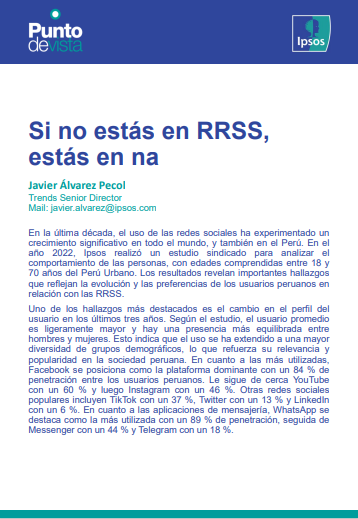 Punto de vista

Ipsos

Si no estás en RRSS, estás en na

Javier Álvarez Pecol
Trends Senior Director
Mail: javier.alvarez@ipsos.com

En la última década, el uso de las redes sociales ha experimentado un crecimiento significativo en todo el mundo, y también en el Perú. En el año 2022, Ipsos realizó un estudio sindicado para analizar el comportamiento de las personas, con edades comprendidas entre 18 y 70 años del Perú Urbano. Los resultados revelan importantes hallazgos que reflejan la evolución y las preferencias de los usuarios peruanos en relación con las RRSS.

Uno de los hallazgos más destacados es el cambio en el perfil del usuario en los últimos tres años. Según el estudio, el usuario promedio es ligeramente mayor y hay una presencia más equilibrada entre hombres y mujeres. Esto indica que el uso se ha extendido a una mayor diversidad de grupos demográficos, lo que refuerza su relevancia y popularidad en la sociedad peruana. En cuanto a las más utilizadas, Facebook se posiciona como la plataforma dominante con un 84 % de penetración entre los usuarios peruanos. Le sigue de cerca YouTube con un 60 % y luego Instagram con un 46 %. Otras redes sociales populares incluyen TikTok con un 37 %, Twitter con un 13 % y LinkedIn con un 6 %. En cuanto a las aplicaciones de mensajería, WhatsApp se destaca como la más utilizada con un 89 % de penetración, seguida de Messenger con un 44 % y Telegram con un 18 %.